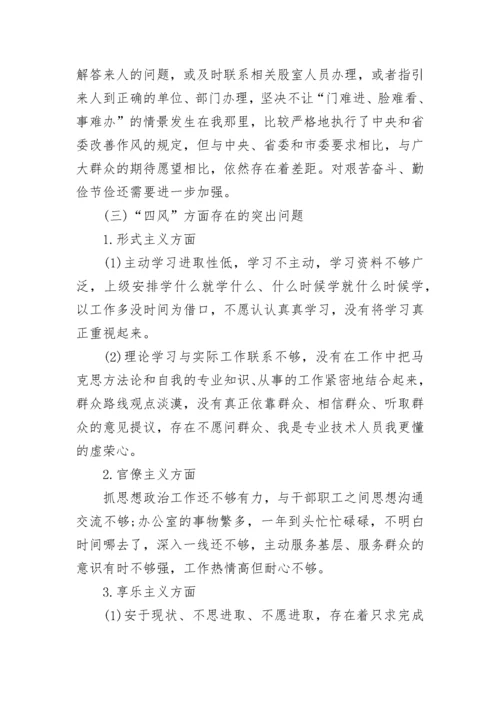 解答来人的问题，或及时联系相关股室人员办理，或者指引来人到正确的单位、部门办理，坚决不让“门难进、脸难看、事难办”的情景发生在我那里，比较严格地执行了中央和省委改善作风的规定，但与中央、省委和市委要求相比，与广大群众的期待愿望相比，依然存在着差距。对艰苦奋斗、勤俭节俭还需要进一步加强。

(三)“四风”方面存在的突出问题

1.形式主义方面

(1)主动学习进取性低，学习不主动，学习资料不够广泛，上级安排学什么就学什么、什么时候学就什么时候学，以工作多没时间为借口，不愿认认真真学习，没有将学习真正重视起来。

(2)理论学习与实际工作联系不够，没有在工作中把马克思方法论和自我的专业知识、从事的工作紧密地结合起来，群众路线观点淡漠，没有真正依靠群众、相信群众、听取群众的意见提议，存在不愿问群众、我是专业技术人员我更懂的虚荣心。

2.官僚主义方面

抓思想政治工作还不够有力，与干部职工之间思想沟通交流不够;办公室的事物繁多，一年到头忙忙碌碌，不明白时间哪去了，深入一线还不够，主动服务基层、服务群众的意识有时不够强，工作热情高但耐心不够。

3.享乐主义方面

(1)安于现状、不思进取、不愿进取，存在着只求完成